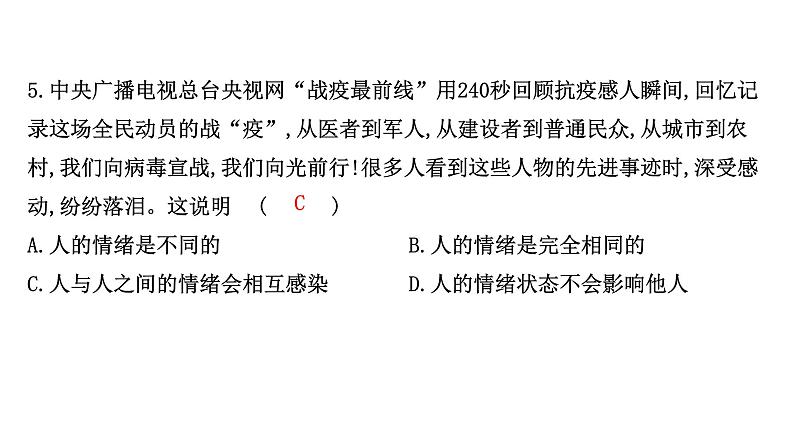 5.中央广播电视总台央视网“战疫最前线”用240秒回顾抗疫感人瞬间,回忆记录这场全民动员的战“疫”,从医者到军人,从建设者到普通民众,从城市到农村,我们向病毒宣战,我们向光前行!很多人看到这些人物的先进事迹时,深受感动,纷纷落泪。这说明 ( C )

A.人的情绪是不同的

B.人的情绪是完全相同的

C.人与人之间的情绪会相互感染

D.人的情绪状态不会影响他人